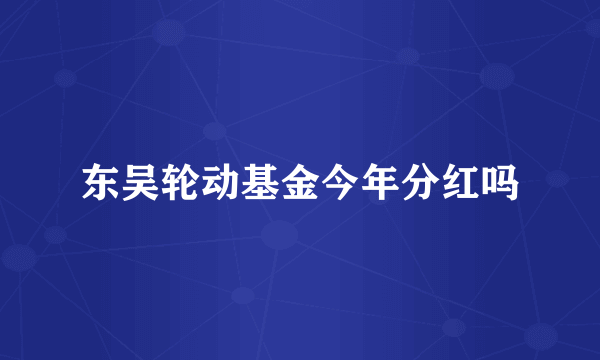 东吴轮动基金今年分红吗